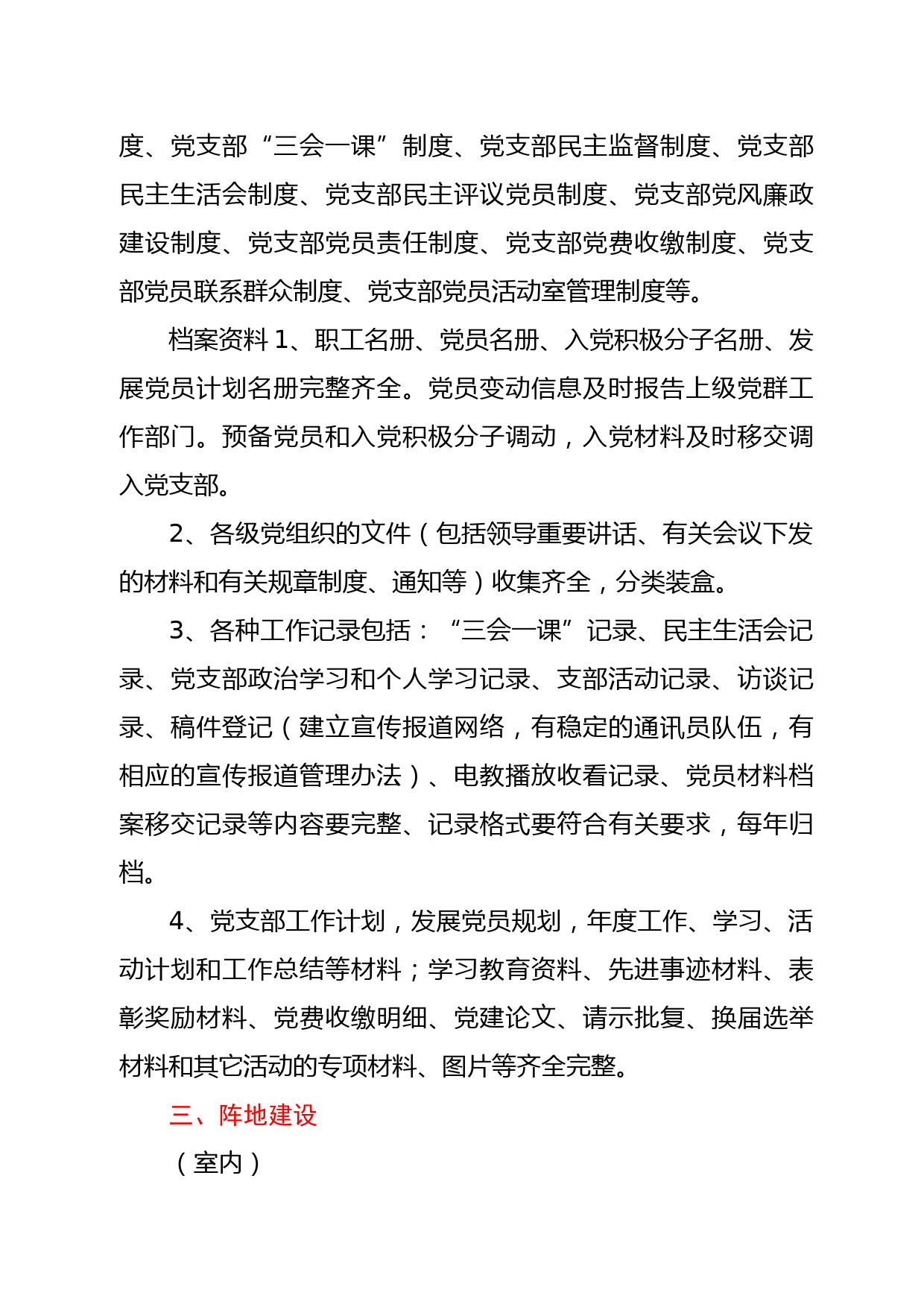 度、党支部“三会一课”制度、党支部民主监督制度、党支部民主生活会制度、党支部民主评议党员制度、党支部党风廉政建设制度、党支部党员责任制度、党支部党费收缴制度、党支部党员联系群众制度、党支部党员活动室管理制度等。

档案资料 1、职工名册、党员名册、入党积极分子名册、发展党员计划名册完整齐全。党员变动信息及时报告上级党群工作部门。预备党员和入党积极分子调动，入党材料及时移交调入党支部。

2、各级党组织的文件（包括领导重要讲话、有关会议下发的材料和有关规章制度、通知等）收集齐全，分类装盒。

3、各种工作记录包括：“三会一课”记录、民主生活会记录、党支部政治学习和个人学习记录、支部活动记录、访谈记录、稿件登记（建立宣传报道网络，有稳定的通讯员队伍，有相应的宣传报道管理办法）、电教播放收看记录、党员材料档案移交记录等内容要完整、记录格式要符合有关要求，每年归档。

4、党支部工作计划，发展党员规划，年度工作、学习、活动计划和工作总结等材料；学习教育资料、先进事迹材料、表彰奖励材料、党费收缴明细、党建论文、请示批复、换届选举材料和其它活动的专项材料、图片等齐全完整。

三、阵地建设

（室内）